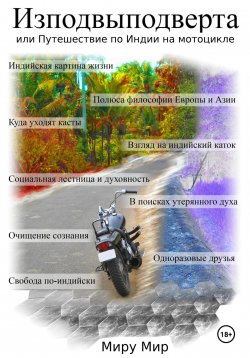 Изподвыподверта

или Путешествие по Индии на мотоцикле

Индийская картина жизни

Полюса философии Европы и Азии

Куда уходят касты

Взгляд на индийский каток

Социальная лестница и духовность

В поисках утерянного духа

Очищение сознания

Одноразовые друзья

Свобода по-индийски

18+

Миру Мир